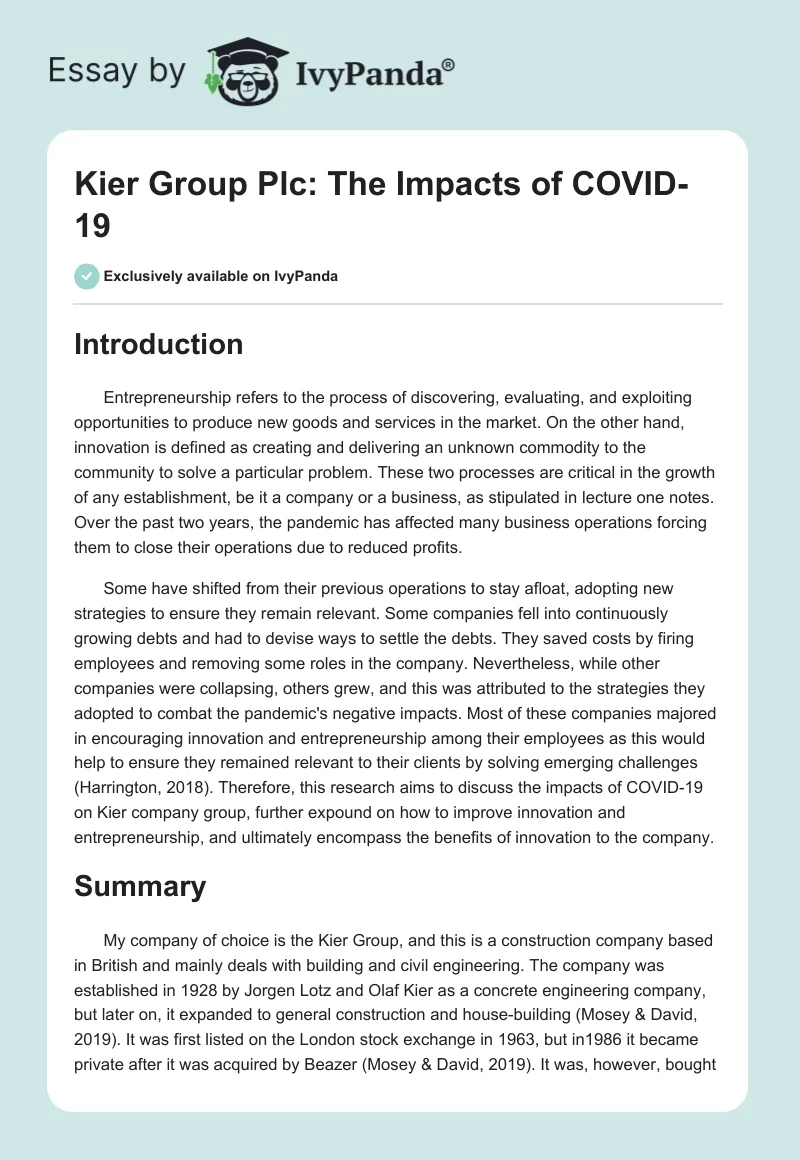 Essay by IvyPanda®

Kier Group Plc: The Impacts of COVID-19

Exclusively available on IvyPanda

Introduction

Entrepreneurship refers to the process of discovering, evaluating, and exploiting opportunities to produce new goods and services in the market. On the other hand, innovation is defined as creating and delivering an unknown commodity to the community to solve a particular problem. These two processes are critical in the growth of any establishment, be it a company or a business, as stipulated in lecture one notes. Over the past two years, the pandemic has affected many business operations forcing them to close their operations due to reduced profits.

Some have shifted from their previous operations to stay afloat, adopting new strategies to ensure they remain relevant. Some companies fell into continuously growing debts and had to devise ways to settle the debts. They saved costs by firing employees and removing some roles in the company. Nevertheless, while other companies were collapsing, others grew, and this was attributed to the strategies they adopted to combat the pandemic's negative impacts. Most of these companies majored in encouraging innovation and entrepreneurship among their employees as this would help to ensure they remained relevant to their clients by solving emerging challenges (Harrington, 2018). Therefore, this research aims to discuss the impacts of COVID-19 on Kier company group, further expound on how to improve innovation and entrepreneurship, and ultimately encompass the benefits of innovation to the company.

Summary

My company of choice is the Kier Group, and this is a construction company based in British and mainly deals with building and civil engineering. The company was established in 1928 by Jorgen Lotz and Olaf Kier as a concrete engineering company, but later on, it expanded to general construction and house-building (Mosey & David, 2019). It was first listed on the London stock exchange in 1963, but in1986 it became private after it was acquired by Beazer (Mosey & David, 2019). It was, however, bought